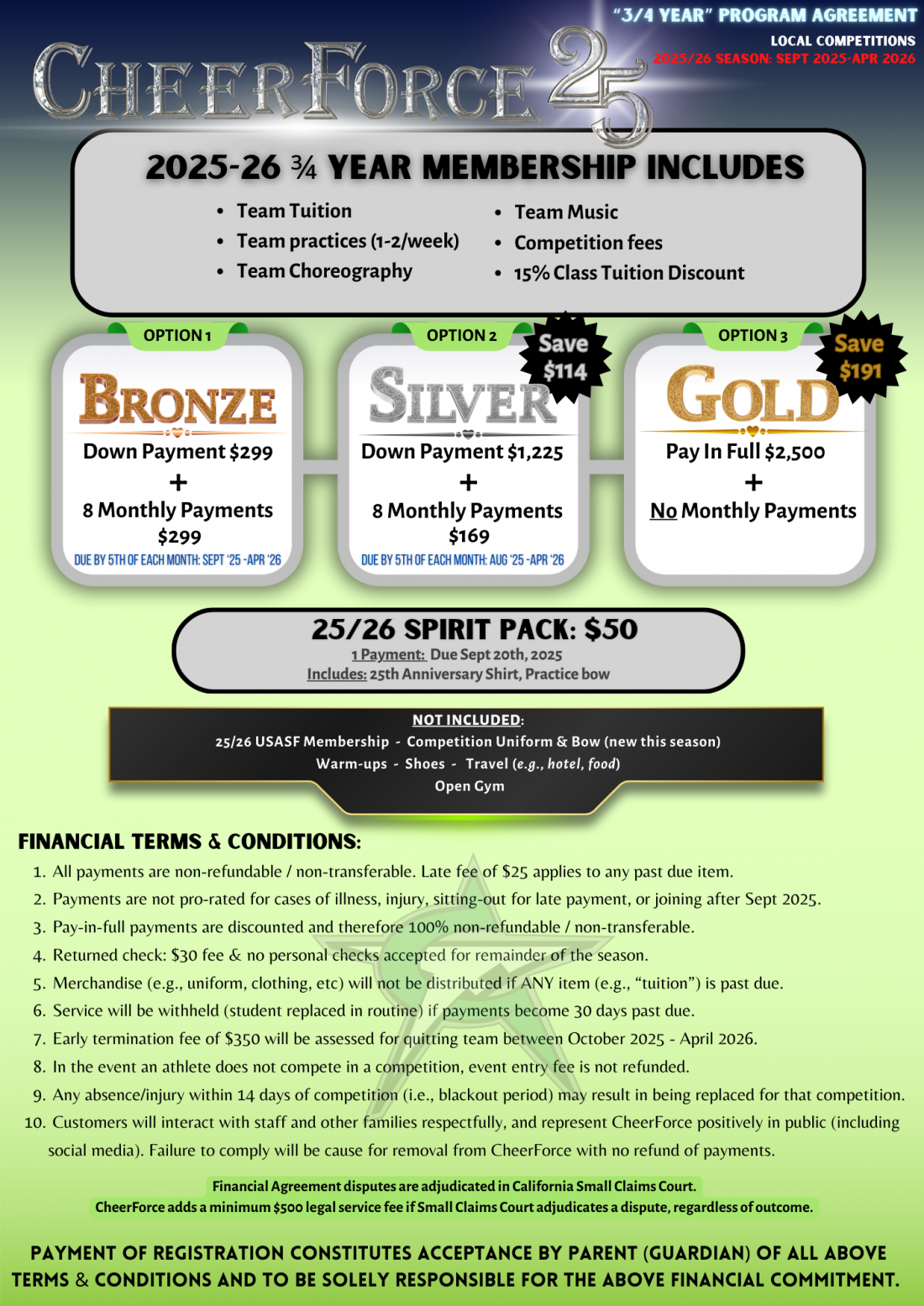 "3/4 YEAR" PROGRAM AGREEMENT
LOCAL COMPETITIONS
2025/26 SEASON: SEPT 2025-APR 2026

CHEERFORCE 25

2025-26 ¾ YEAR MEMBERSHIP INCLUDES

- Team Tuition
- Team practices (1-2/week)
- Team Choreography
- Team Music
- Competition fees
- 15% Class Tuition Discount

OPTION 1
BRONZE
Down Payment $299
+
8 Monthly Payments $299
DUE BY 5TH OF EACH MONTH: SEPT '25 -APR '26

OPTION 2
Save $114
SILVER
Down Payment $1,225
+
8 Monthly Payments $169
DUE BY 5TH OF EACH MONTH: AUG '25 -APR '26

OPTION 3
Save $191
GOLD
Pay In Full $2,500
+
No Monthly Payments

25/26 SPIRIT PACK: $50
1 Payment: Due Sept 20th, 2025
Includes: 25th Anniversary Shirt, Practice bow

NOT INCLUDED:
25/26 USASF Membership - Competition Uniform & Bow (new this season)
Warm-ups - Shoes - Travel (e.g., hotel, food)
Open Gym

FINANCIAL TERMS & CONDITIONS:
1. All payments are non-refundable / non-transferable. Late fee of $25 applies to any past due item.
2. Payments are not pro-rated for cases of illness, injury, sitting-out for late payment, or joining after Sept 2025.
3. Pay-in-full payments are discounted and therefore 100% non-refundable / non-transferable.
4. Returned check: $30 fee & no personal checks accepted for remainder of the season.
5. Merchandise (e.g., uniform, clothing, etc) will not be distributed if ANY item (e.g., "tuition") is past due.
6. Service will be withheld (student replaced in routine) if payments become 30 days past due.
7. Early termination fee of $350 will be assessed for quitting team between October 2025 - April 2026.
8. In the event an athlete does not compete in a competition, event entry fee is not refunded.
9. Any absence/injury within 14 days of competition (i.e., blackout period) may result in being replaced for that competition.
10. Customers will interact with staff and other families respectfully, and represent CheerForce positively in public (including social media). Failure to comply will be cause for removal from CheerForce with no refund of payments.

Financial Agreement disputes are adjudicated in California Small Claims Court.
CheerForce adds a minimum $500 legal service fee if Small Claims Court adjudicates a dispute, regardless of outcome.

PAYMENT OF REGISTRATION CONSTITUTES ACCEPTANCE BY PARENT (GUARDIAN) OF ALL ABOVE TERMS & CONDITIONS AND TO BE SOLELY RESPONSIBLE FOR THE ABOVE FINANCIAL COMMITMENT.